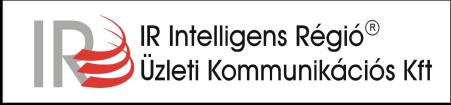 IR

IR Intelligens Régió®
Üzleti Kommunikációs Kft